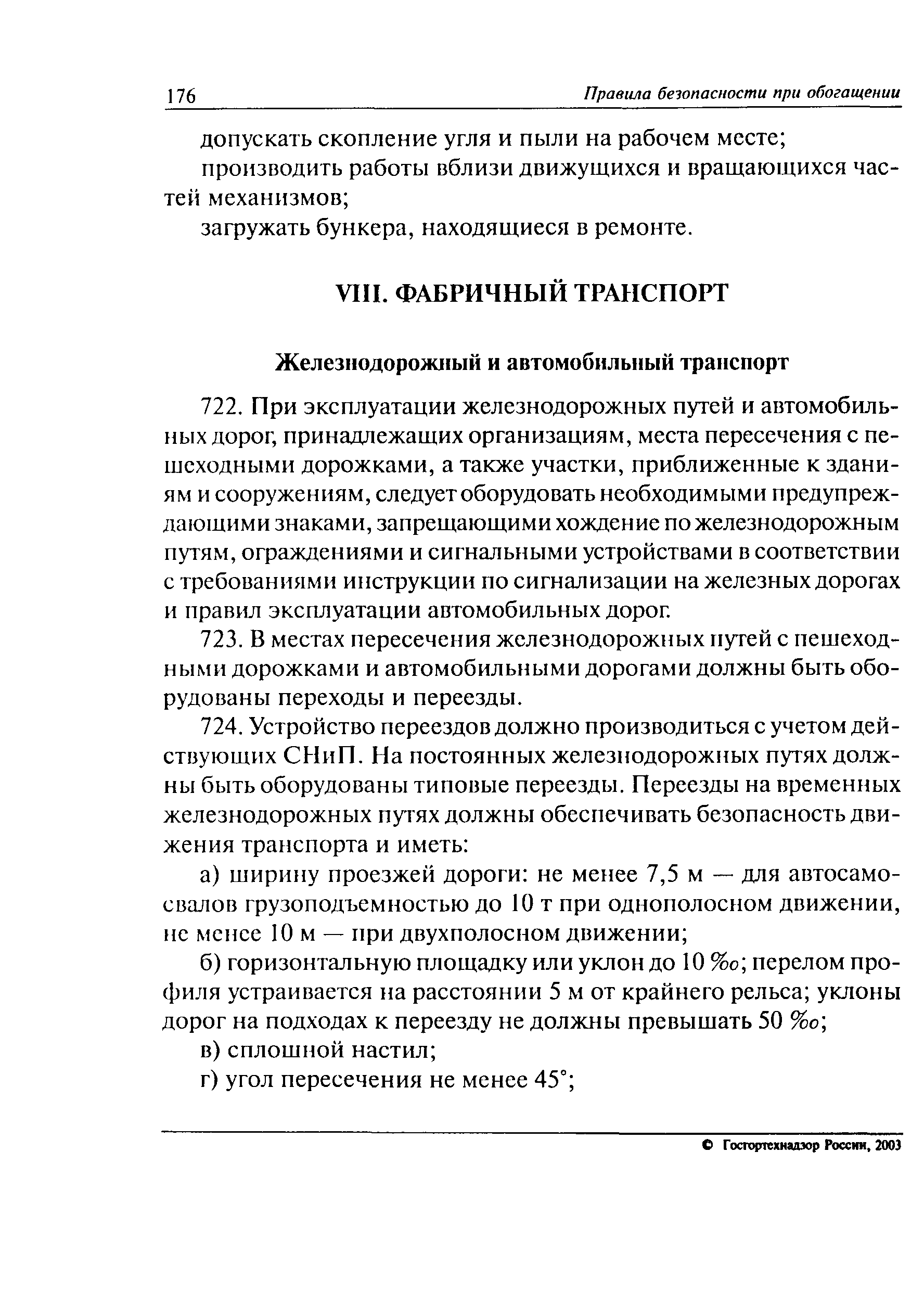 176 Правила безопасности при обогащении

допускать скопление угля и пыли на рабочем месте;

производить работы вблизи движущихся и вращающихся частей механизмов;

загружать бункера, находящиеся в ремонте.

VIII. ФАБРИЧНЫЙ ТРАНСПОРТ

Железнодорожный и автомобильный транспорт

722. При эксплуатации железнодорожных путей и автомобильных дорог, принадлежащих организациям, места пересечения с пешеходными дорожками, а также участки, приближенные к зданиям и сооружениям, следует оборудовать необходимыми предупреждающими знаками, запрещающими хождение по железнодорожным путям, ограждениями и сигнальными устройствами в соответствии с требованиями инструкции по сигнализации на железных дорогах и правил эксплуатации автомобильных дорог.

723. В местах пересечения железнодорожных путей с пешеходными дорожками и автомобильными дорогами должны быть оборудованы переходы и переезды.

724. Устройство переездов должно производиться с учетом действующих СНиП. На постоянных железнодорожных путях должны быть оборудованы типовые переезды. Переезды на временных железнодорожных путях должны обеспечивать безопасность движения транспорта и иметь:

а) ширину проезжей дороги: не менее 7,5 м — для автосамосвалов грузоподъемностью до 10 т при однополосном движении, не менее 10 м — при двухполосном движении;

б) горизонтальную площадку или уклон до 10 ‰; перелом профиля устраивается на расстоянии 5 м от крайнего рельса; уклоны дорог на подходах к переезду не должны превышать 50 ‰;

в) сплошной настил;

г) угол пересечения не менее 45°;

© Госгортехнадзор России, 2003